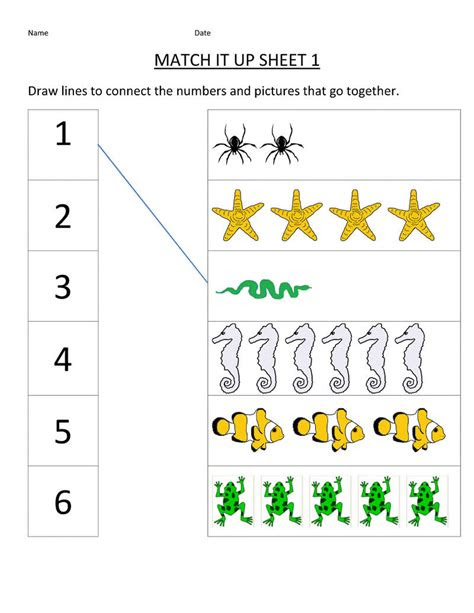 Name

Date

MATCH IT UP SHEET 1

Draw lines to connect the numbers and pictures that go together.

1

2

3

4

5

6